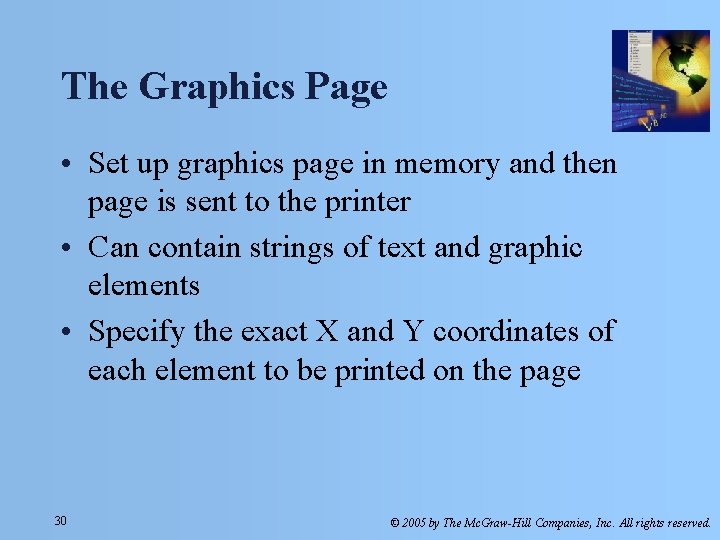 The Graphics Page

• Set up graphics page in memory and then page is sent to the printer
• Can contain strings of text and graphic elements
• Specify the exact X and Y coordinates of each element to be printed on the page

30

© 2005 by The McGraw-Hill Companies, Inc. All rights reserved.